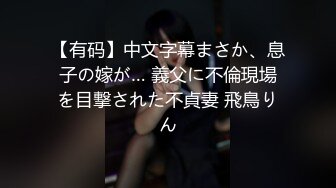 【有码】中文字幕まさか、息子の嫁が… 義父に不倫現場を目撃された不貞妻 飛鳥りん